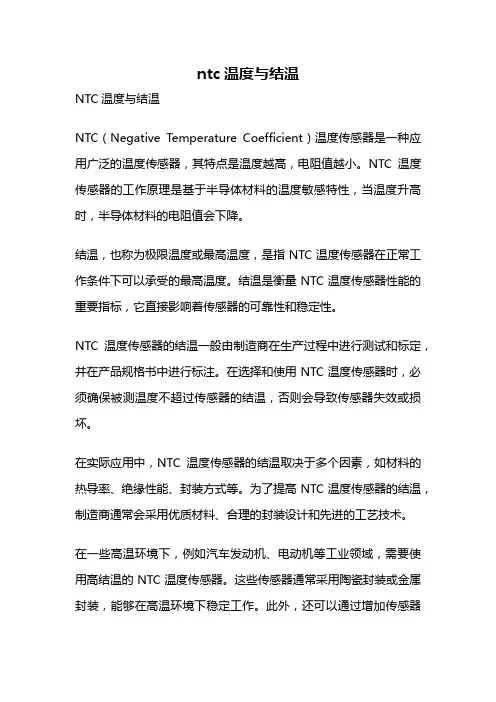 ntc 温度与结温

NTC 温度与结温

NTC（Negative Temperature Coefficient）温度传感器是一种应用广泛的温度传感器，其特点是温度越高，电阻值越小。NTC 温度传感器的工作原理是基于半导体材料的温度敏感特性，当温度升高时，半导体材料的电阻值会下降。

结温，也称为极限温度或最高温度，是指 NTC 温度传感器在正常工作条件下可以承受的最高温度。结温是衡量 NTC 温度传感器性能的重要指标，它直接影响着传感器的可靠性和稳定性。

NTC 温度传感器的结温一般由制造商在生产过程中进行测试和标定，并在产品规格书中进行标注。在选择和使用 NTC 温度传感器时，必须确保被测温度不超过传感器的结温，否则会导致传感器失效或损坏。

在实际应用中，NTC 温度传感器的结温取决于多个因素，如材料的热导率、绝缘性能、封装方式等。为了提高 NTC 温度传感器的结温，制造商通常会采用优质材料、合理的封装设计和先进的工艺技术。

在一些高温环境下，例如汽车发动机、电动机等工业领域，需要使用高结温的 NTC 温度传感器。这些传感器通常采用陶瓷封装或金属封装，能够在高温环境下稳定工作。此外，还可以通过增加传感器